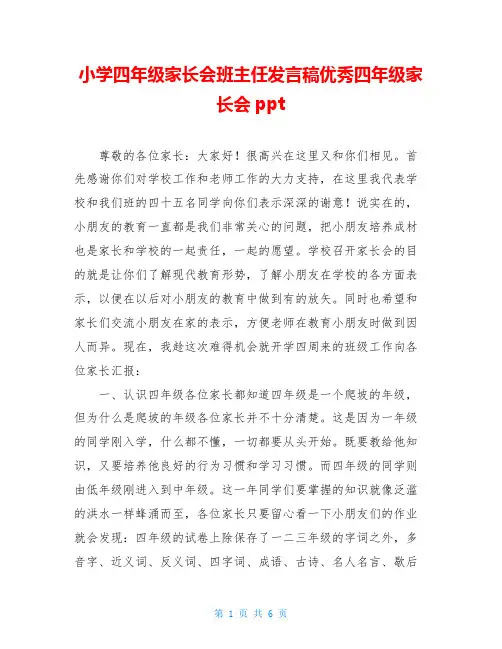 小学四年级家长会班主任发言稿优秀四年级家长会 ppt

尊敬的各位家长：大家好！很高兴在这里又和你们相见。首先感谢你们对学校工作和老师工作的大力支持，在这里我代表学校和我们班的四十五名同学向你们表示深深的谢意！说实在的，小朋友的教育一直都是我们非常关心的问题，把小朋友培养成材也是家长和学校的一起责任，一起的愿望。学校召开家长会的目的就是让你们了解现代教育形势，了解小朋友在学校的各方面表示，以便在以后对小朋友的教育中做到有的放矢。同时也希望和家长们交流小朋友在家的表示，方便老师在教育小朋友时做到因人而异。现在，我趁这次难得机会就开学四周来的班级工作向各位家长汇报：

一、认识四年级各位家长都知道四年级是一个爬坡的年级，但为什么是爬坡的年级各位家长并不十分清楚。这是因为一年级的同学刚入学，什么都不懂，一切都要从头开始。既要教给他知识，又要培养他良好的行为习惯和学习习惯。而四年级的同学则由低年级刚进入到中年级。这一年同学们要掌握的知识就像泛滥的洪水一样蜂涌而至，各位家长只要留心看一下小朋友们的作业就会发现：四年级的试卷上除保存了一二三年级的字词之外，多音字、近义词、反义词、四字词、成语、古诗、名人名言、歇后

第 1 页 共 6 页